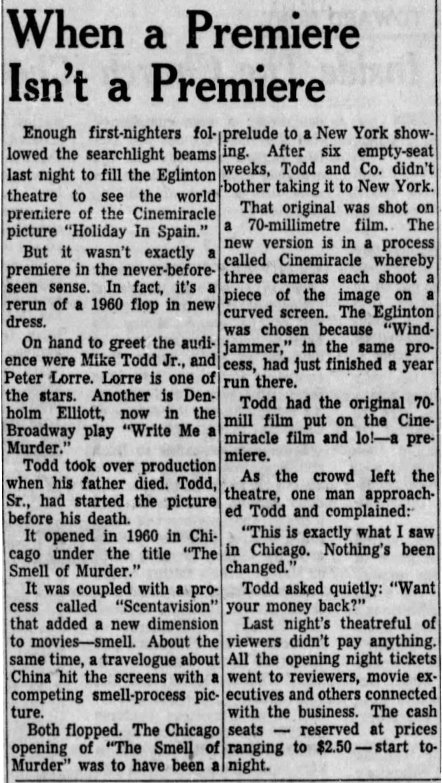 When a Premiere Isn't a Premiere

Enough first-nighters followed the searchlight beams last night to fill the Eglinton theatre to see the world premiere of the Cinemiracle picture "Holiday In Spain."

But it wasn't exactly a premiere in the never-before-seen sense. In fact, it's a rerun of a 1960 flop in new dress.

On hand to greet the audience were Mike Todd Jr., and Peter Lorre. Lorre is one of the stars. Another is Denholm Elliott, now in the Broadway play "Write Me a Murder."

Todd took over production when his father died. Todd, Sr., had started the picture before his death.

It opened in 1960 in Chicago under the title "The Smell of Murder."

It was coupled with a process called "Scentavision" that added a new dimension to movies—smell. About the same time, a travelogue about China hit the screens with a competing smell-process picture.

Both flopped. The Chicago opening of "The Smell of Murder" was to have been a prelude to a New York showing. After six empty-seat weeks, Todd and Co. didn't bother taking it to New York.

That original was shot on a 70-millimetre film. The new version is in a process called Cinemiracle whereby three cameras each shoot a piece of the image on a curved screen. The Eglinton was chosen because "Windjammer," in the same process, had just finished a year run there.

Todd had the original 70-mill film put on the Cinemiracle film and lo!—a premiere.

As the crowd left the theatre, one man approached Todd and complained:

"This is exactly what I saw in Chicago. Nothing's been changed."

Todd asked quietly: "Want your money back?"

Last night's theatreful of viewers didn't pay anything. All the opening night tickets went to reviewers, movie executives and others connected with the business. The cash seats — reserved at prices ranging to $2.50 — start tonight.